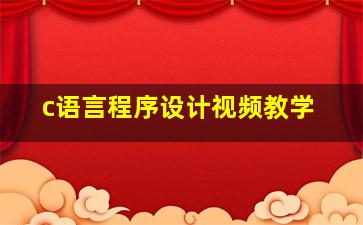 c语言程序设计视频教学